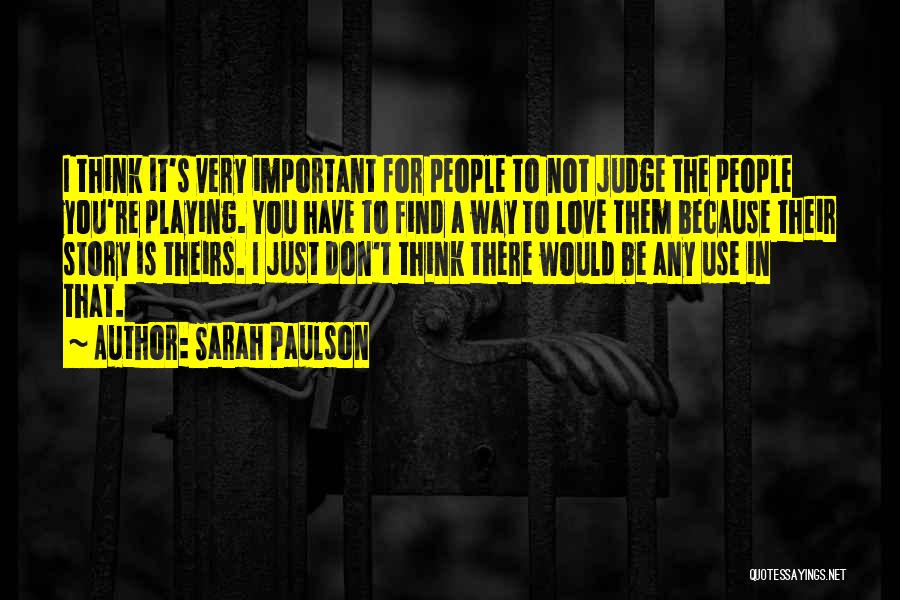 I THINK IT'S VERY IMPORTANT FOR PEOPLE TO NOT JUDGE THE PEOPLE YOU'RE PLAYING. YOU HAVE TO FIND A WAY TO LOVE THEM BECAUSE THEIR STORY IS THEIRS. I JUST DON'T THINK THERE WOULD BE ANY USE IN THAT.

~ AUTHOR: SARAH PAULSON

QUOTESSAYINGS.NET